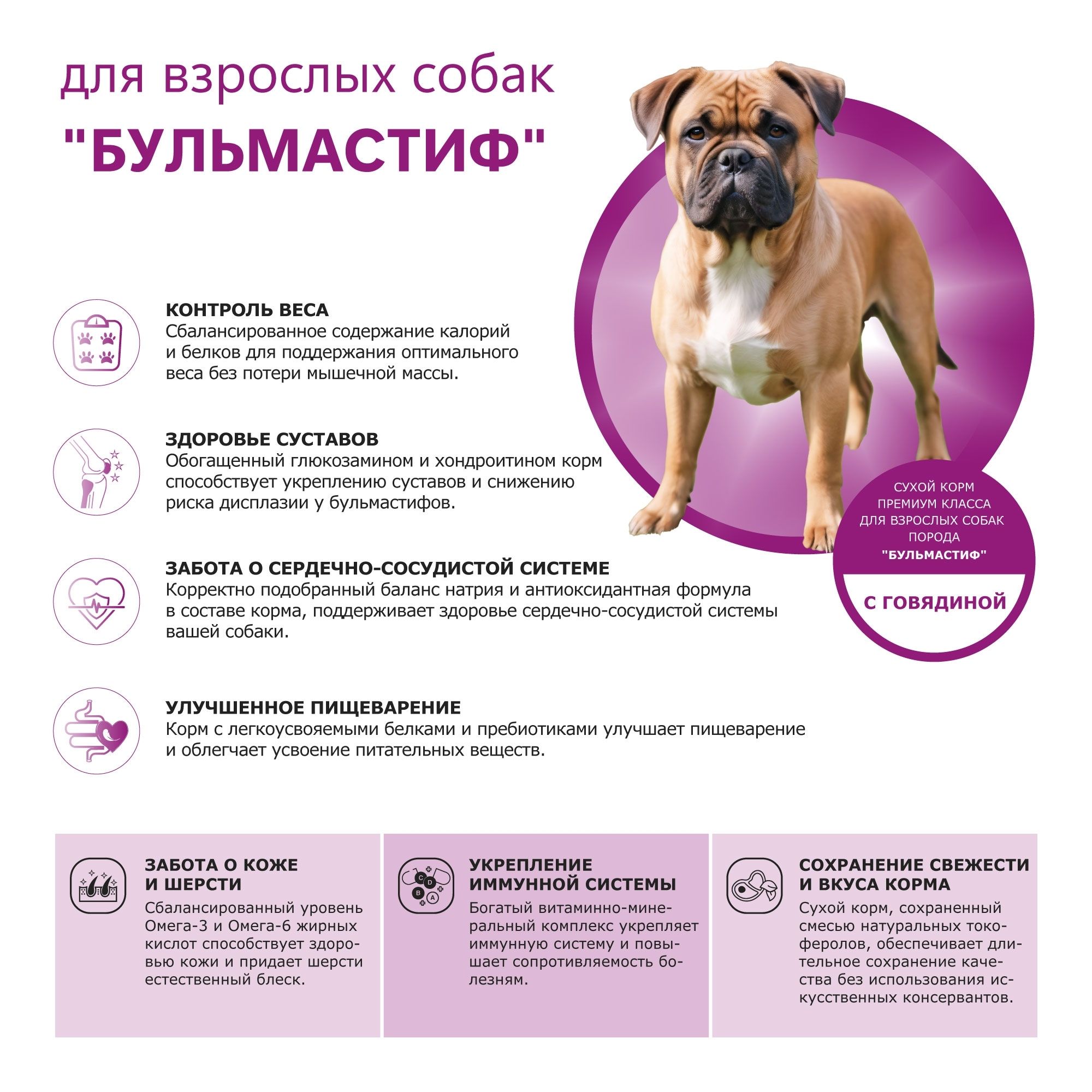 для взрослых собак
"БУЛЬМАСТИФ"

КОНТРОЛЬ ВЕСА
Сбалансированное содержание калорий и белков для поддержания оптимального веса без потери мышечной массы.

ЗДОРОВЬЕ СУСТАВОВ
Обогащенный глюкозамином и хондроитином корм способствует укреплению суставов и снижению риска дисплазии у бульмастифов.

ЗАБОТА О СЕРДЕЧНО-СОСУДИСТОЙ СИСТЕМЕ
Корректно подобранный баланс натрия и антиоксидантная формула в составе корма, поддерживает здоровье сердечно-сосудистой системы вашей собаки.

УЛУЧШЕННОЕ ПИЩЕВАРЕНИЕ
Корм с легкоусвояемыми белками и пребиотиками улучшает пищеварение и облегчает усвоение питательных веществ.

СУХОЙ КОРМ
ПРЕМИУМ КЛАССА
ДЛЯ ВЗРОСЛЫХ СОБАК
ПОРОДА
"БУЛЬМАСТИФ"

С ГОВЯДИНОЙ

ЗАБОТА О КОЖЕ И ШЕРСТИ
Сбалансированный уровень Омега-3 и Омега-6 жирных кислот способствует здоровью кожи и придает шерсти естественный блеск.

УКРЕПЛЕНИЕ ИММУННОЙ СИСТЕМЫ
Богатый витаминно-минеральный комплекс укрепляет иммунную систему и повышает сопротивляемость болезням.

СОХРАНЕНИЕ СВЕЖЕСТИ И ВКУСА КОРМА
Сухой корм, сохраненный смесью натуральных токоферолов, обеспечивает длительное сохранение качества без использования искусственных консервантов.